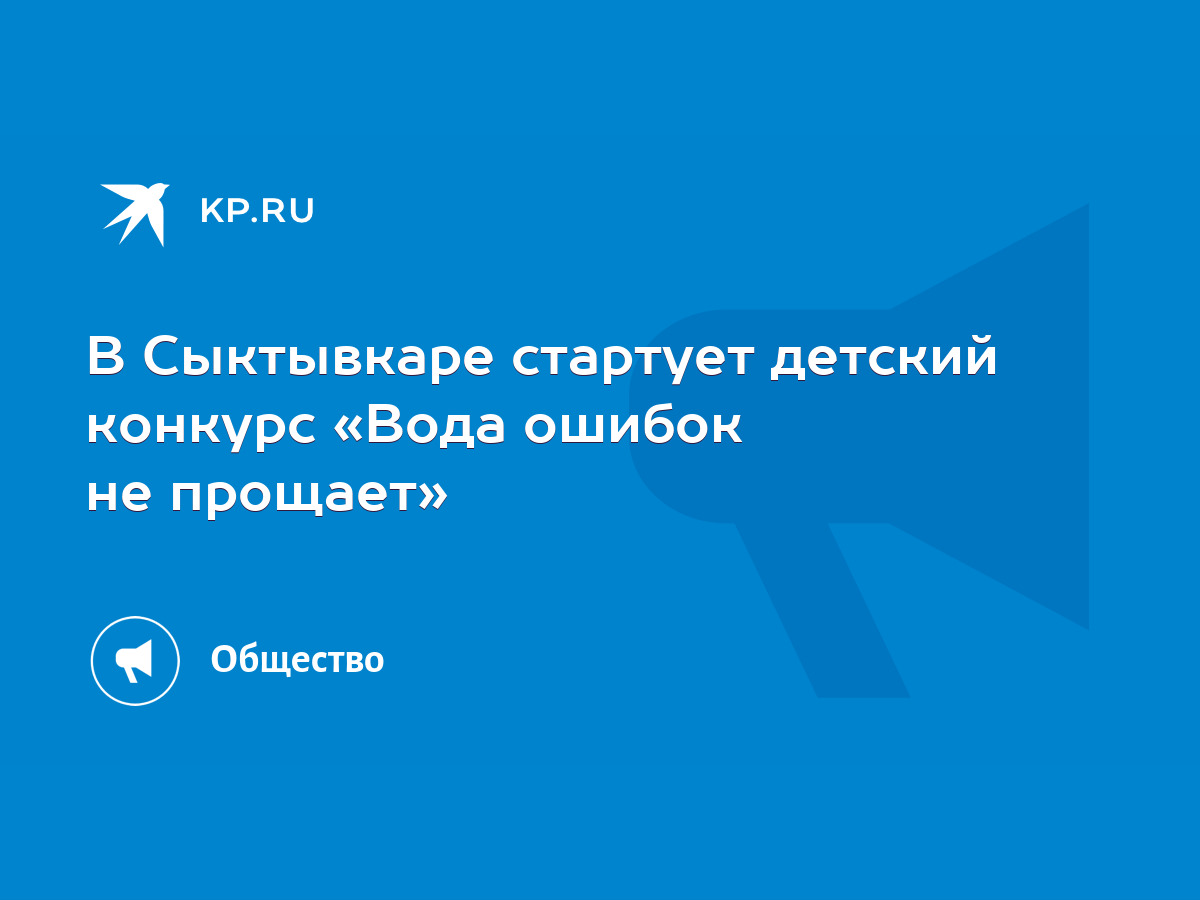 KP.RU

В Сыктывкаре стартует детский конкурс «Вода ошибок не прощает»

Общество